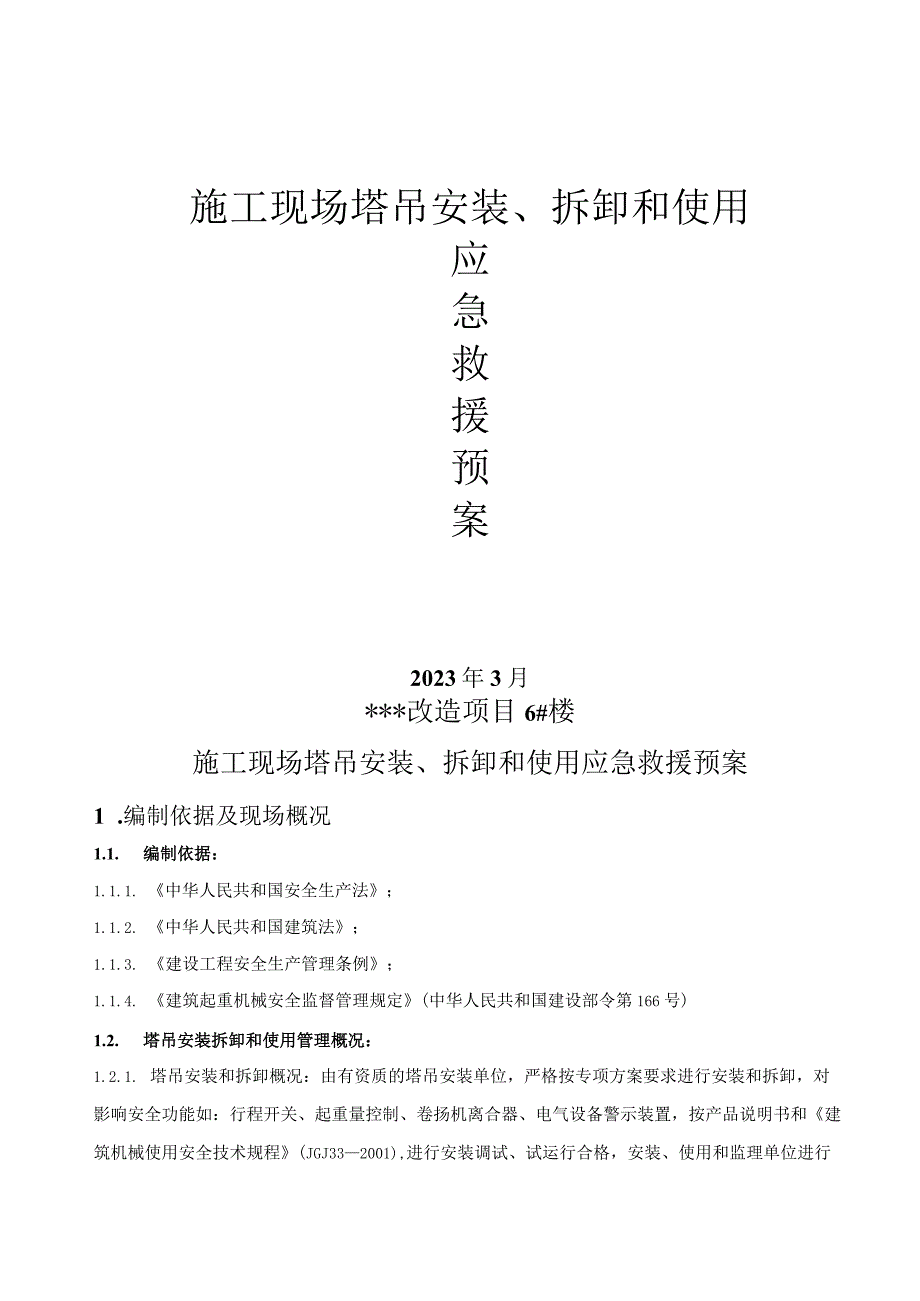 施工现场塔吊安装、拆卸和使用
应
急
救
援
预
案

2023年3月
***改造项目6#楼

施工现场塔吊安装、拆卸和使用应急救援预案

1 .编制依据及现场概况

1.1. 编制依据：

1.1.1. 《中华人民共和国安全生产法》；

1.1.2. 《中华人民共和国建筑法》；

1.1.3. 《建设工程安全生产管理条例》；

1.1.4. 《建筑起重机械安全监督管理规定》（中华人民共和国建设部令第166号）

1.2. 塔吊安装拆卸和使用管理概况：

1.2.1. 塔吊安装和拆卸概况：由有资质的塔吊安装单位，严格按专项方案要求进行安装和拆卸，对影响安全功能如：行程开关、起重量控制、卷扬机离合器、电气设备警示装置，按产品说明书和《建筑机械使用安全技术规程》（JGJ33—2001），进行安装调试、试运行合格，安装、使用和监理单位进行